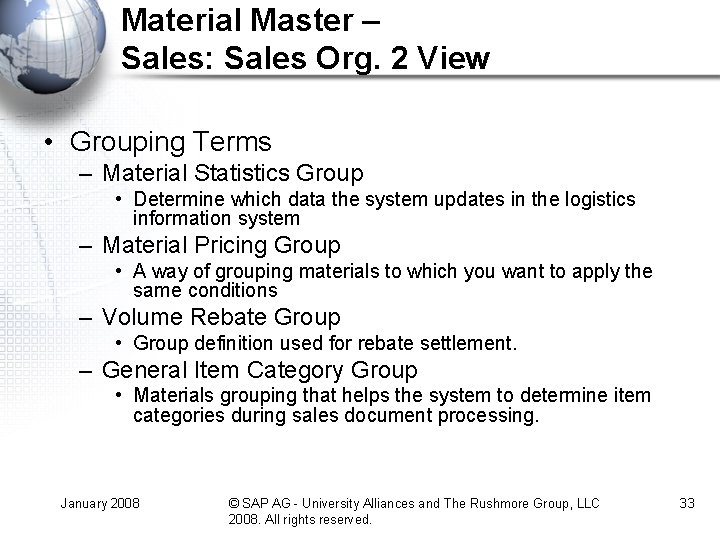 Material Master –
Sales: Sales Org. 2 View

• Grouping Terms
– Material Statistics Group
• Determine which data the system updates in the logistics information system
– Material Pricing Group
• A way of grouping materials to which you want to apply the same conditions
– Volume Rebate Group
• Group definition used for rebate settlement.
– General Item Category Group
• Materials grouping that helps the system to determine item categories during sales document processing.

January 2008

© SAP AG - University Alliances and The Rushmore Group, LLC 2008. All rights reserved.

33